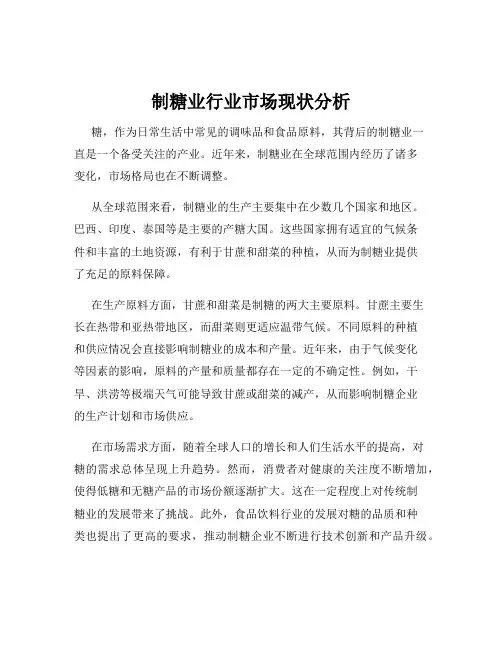 制糖业行业市场现状分析

糖，作为日常生活中常见的调味品和食品原料，其背后的制糖业一直是一个备受关注的产业。近年来，制糖业在全球范围内经历了诸多变化，市场格局也在不断调整。

从全球范围来看，制糖业的生产主要集中在少数几个国家和地区。巴西、印度、泰国等是主要的产糖大国。这些国家拥有适宜的气候条件和丰富的土地资源，有利于甘蔗和甜菜的种植，从而为制糖业提供了充足的原料保障。

在生产原料方面，甘蔗和甜菜是制糖的两大主要原料。甘蔗主要生长在热带和亚热带地区，而甜菜则更适应温带气候。不同原料的种植和供应情况会直接影响制糖业的成本和产量。近年来，由于气候变化等因素的影响，原料的产量和质量都存在一定的不确定性。例如，干旱、洪涝等极端天气可能导致甘蔗或甜菜的减产，从而影响制糖企业的生产计划和市场供应。

在市场需求方面，随着全球人口的增长和人们生活水平的提高，对糖的需求总体呈现上升趋势。然而，消费者对健康的关注度不断增加，使得低糖和无糖产品的市场份额逐渐扩大。这在一定程度上对传统制糖业的发展带来了挑战。此外，食品饮料行业的发展对糖的品质和种类也提出了更高的要求，推动制糖企业不断进行技术创新和产品升级。